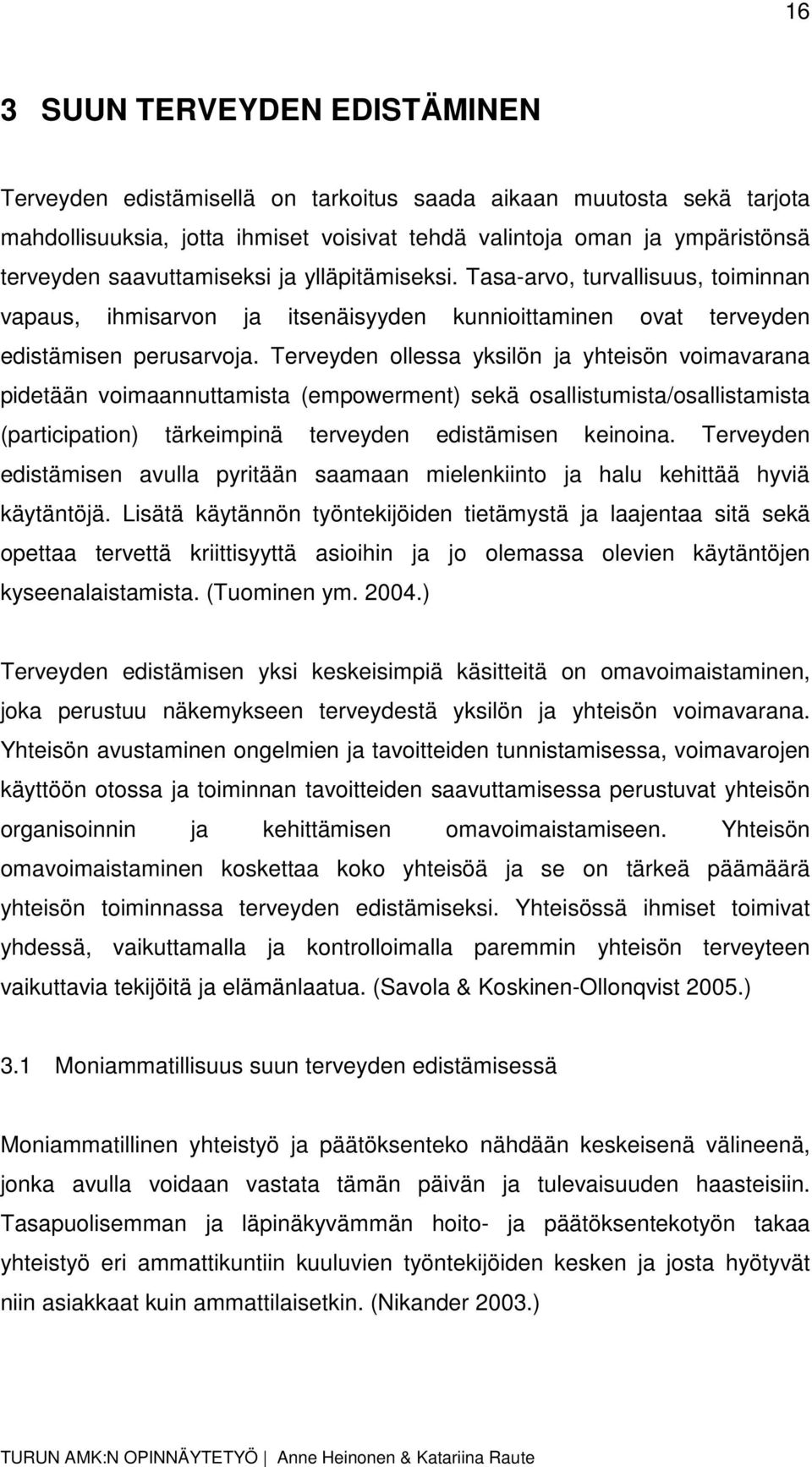 16

3 SUUN TERVEYDEN EDISTÄMINEN

Terveyden edistämisellä on tarkoitus saada aikaan muutosta sekä tarjota mahdollisuuksia, jotta ihmiset voisivat tehdä valintoja oman ja ympäristönsä terveyden saavuttamiseksi ja ylläpitämiseksi. Tasa-arvo, turvallisuus, toiminnan vapaus, ihmisarvon ja itsenäisyyden kunnioittaminen ovat terveyden edistämisen perusarvoja. Terveyden ollessa yksilön ja yhteisön voimavarana pidetään voimaannuttamista (empowerment) sekä osallistumista/osallistamista (participation) tärkeimpinä terveyden edistämisen keinoina. Terveyden edistämisen avulla pyritään saamaan mielenkiinto ja halu kehittää hyviä käytäntöjä. Lisätä käytännön työntekijöiden tietämystä ja laajentaa sitä sekä opettaa tervettä kriittisyyttä asioihin ja jo olemassa olevien käytäntöjen kyseenalaistamista. (Tuominen ym. 2004.)

Terveyden edistämisen yksi keskeisimpiä käsitteitä on omavoimaistaminen, joka perustuu näkemykseen terveydestä yksilön ja yhteisön voimavarana. Yhteisön avustaminen ongelmien ja tavoitteiden tunnistamisessa, voimavarojen käyttöön otossa ja toiminnan tavoitteiden saavuttamisessa perustuvat yhteisön organisoinnin ja kehittämisen omavoimaistamiseen. Yhteisön omavoimaistaminen koskettaa koko yhteisöä ja se on tärkeä päämäärä yhteisön toiminnassa terveyden edistämiseksi. Yhteisössä ihmiset toimivat yhdessä, vaikuttamalla ja kontrolloimalla paremmin yhteisön terveyteen vaikuttavia tekijöitä ja elämänlaatua. (Savola & Koskinen-Ollonqvist 2005.)

3.1 Moniammatillisuus suun terveyden edistämisessä

Moniammatillinen yhteistyö ja päätöksenteko nähdään keskeisenä välineenä, jonka avulla voidaan vastata tämän päivän ja tulevaisuuden haasteisiin. Tasapuolisemman ja läpinäkyvämmän hoito- ja päätöksentekotyön takaa yhteistyö eri ammattikuntiin kuuluvien työntekijöiden kesken ja josta hyötyvät niin asiakkaat kuin ammattilaisetkin. (Nikander 2003.)

TURUN AMK:N OPINNÄYTETYÖ | Anne Heinonen & Katariina Raute